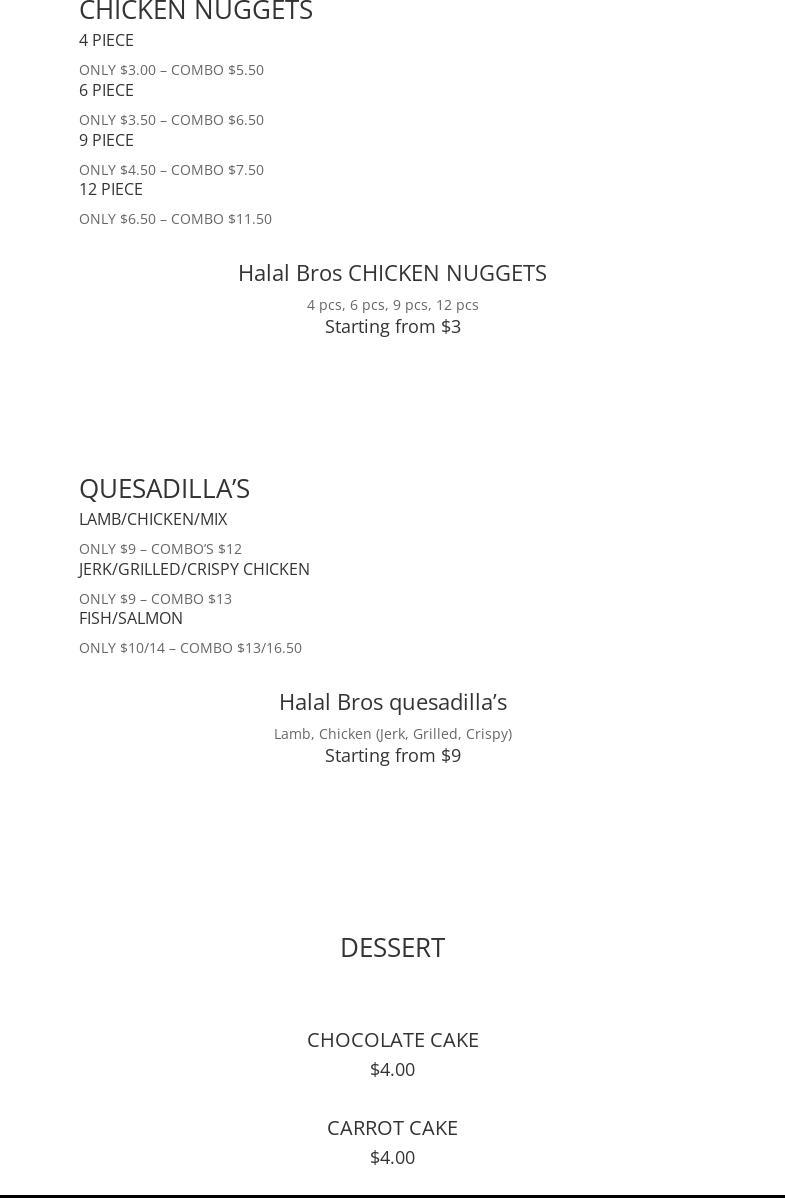 CHICKEN NUGGETS

4 PIECE

ONLY \$3.00 – COMBO \$5.50

6 PIECE

ONLY \$3.50 – COMBO \$6.50

9 PIECE

ONLY \$4.50 – COMBO \$7.50

12 PIECE

ONLY \$6.50 – COMBO \$11.50

Halal Bros CHICKEN NUGGETS

4 pcs, 6 pcs, 9 pcs, 12 pcs

Starting from \$3

QUESADILLA'S

LAMB/CHICKEN/MIX

ONLY \$9 – COMBO'S \$12

JERK/GRILLED/CRISPY CHICKEN

ONLY \$9 – COMBO \$13

FISH/SALMON

ONLY \$10/14 – COMBO \$13/16.50

Halal Bros quesadilla's

Lamb, Chicken (Jerk, Grilled, Crispy)

Starting from \$9

DESSERT

CHOCOLATE CAKE

\$4.00

CARROT CAKE

\$4.00